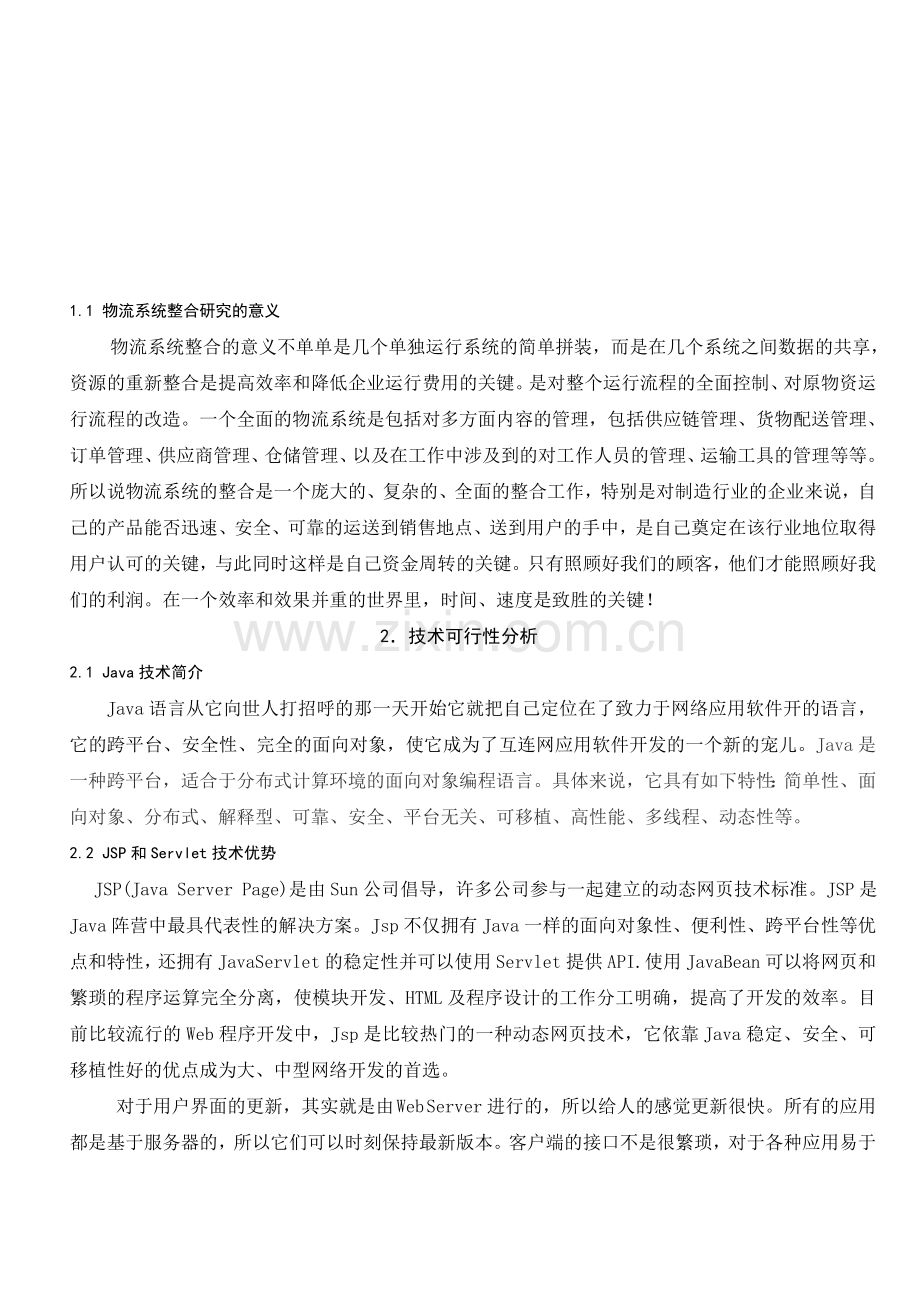 1.1 物流系统整合研究的意义

物流系统整合的意义不单单是几个单独运行系统的简单拼装，而是在几个系统之间数据的共享，资源的重新整合是提高效率和降低企业运行费用的关键。是对整个运行流程的全面控制、对原物资运行流程的改造。一个全面的物流系统是包括对多方面内容的管理，包括供应链管理、货物配送管理、订单管理、供应商管理、仓储管理、以及在工作中涉及到的对工作人员的管理、运输工具的管理等等。所以说物流系统的整合是一个庞大的、复杂的、全面的整合工作，特别是对制造行业的企业来说，自己的产品能否迅速、安全、可靠的运送到销售地点、送到用户的手中，是自己奠定在该行业地位取得用户认可的关键，与此同时这样是自己资金周转的关键。只有照顾好我们的顾客，他们才能照顾好我们的利润。在一个效率和效果并重的世界里，时间、速度是致胜的关键！

2. 技术可行性分析

2.1 Java技术简介

Java语言从它向世人打招呼的那一天开始它就把自己定位在了致力于网络应用软件开的语言，它的跨平台、安全性、完全的面向对象，使它成为了互连网应用软件开发的一个新的宠儿。Java是一种跨平台，适合于分布式计算环境的面向对象编程语言。具体来说，它具有如下特性:简单性、面向对象、分布式、解释型、可靠、安全、平台无关、可移植、高性能、多线程、动态性等。

2.2 JSP和Servlet技术优势

JSP(Java Server Page)是由Sun公司倡导，许多公司参与一起建立的动态网页技术标准。JSP是Java阵营中最具代表性的解决方案。Jsp不仅拥有Java一样的面向对象性、便利性、跨平台性等优点和特性，还拥有JavaServlet的稳定性并可以使用Servlet提供API.使用JavaBean可以将网页和繁琐的程序运算完全分离，使模块开发、HTML及程序设计的工作分工明确，提高了开发的效率。目前比较流行的Web程序开发中，Jsp是比较热门的一种动态网页技术，它依靠Java稳定、安全、可移植性好的优点成为大、中型网络开发的首选。

对于用户界面的更新，其实就是由WebServer进行的，所以给人的感觉更新很快。所有的应用都是基于服务器的，所以它们可以时刻保持最新版本。客户端的接口不是很繁琐，对于各种应用易于

www.zixin.com.cn